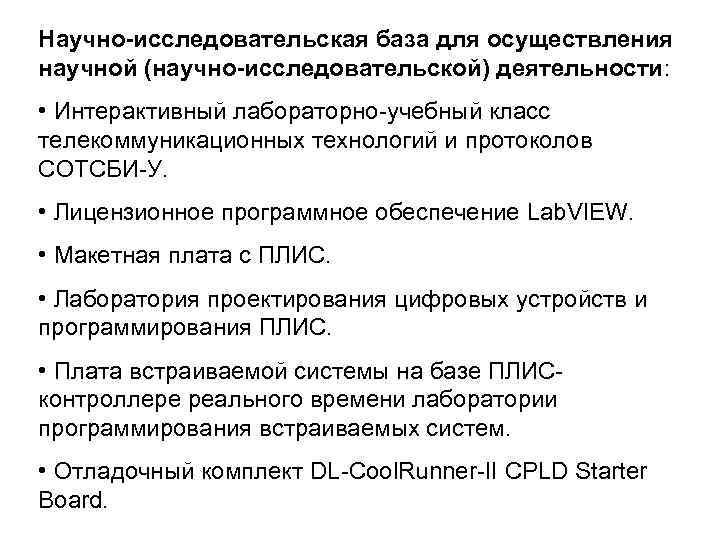 Научно-исследовательская база для осуществления научной (научно-исследовательской) деятельности:

• Интерактивный лабораторно-учебный класс телекоммуникационных технологий и протоколов СОТСБИ-У.

• Лицензионное программное обеспечение LabVIEW.

• Макетная плата с ПЛИС.

• Лаборатория проектирования цифровых устройств и программирования ПЛИС.

• Плата встраиваемой системы на базе ПЛИС-контроллере реального времени лаборатории программирования встраиваемых систем.

• Отладочный комплект DL-CoolRunner-II CPLD Starter Board.